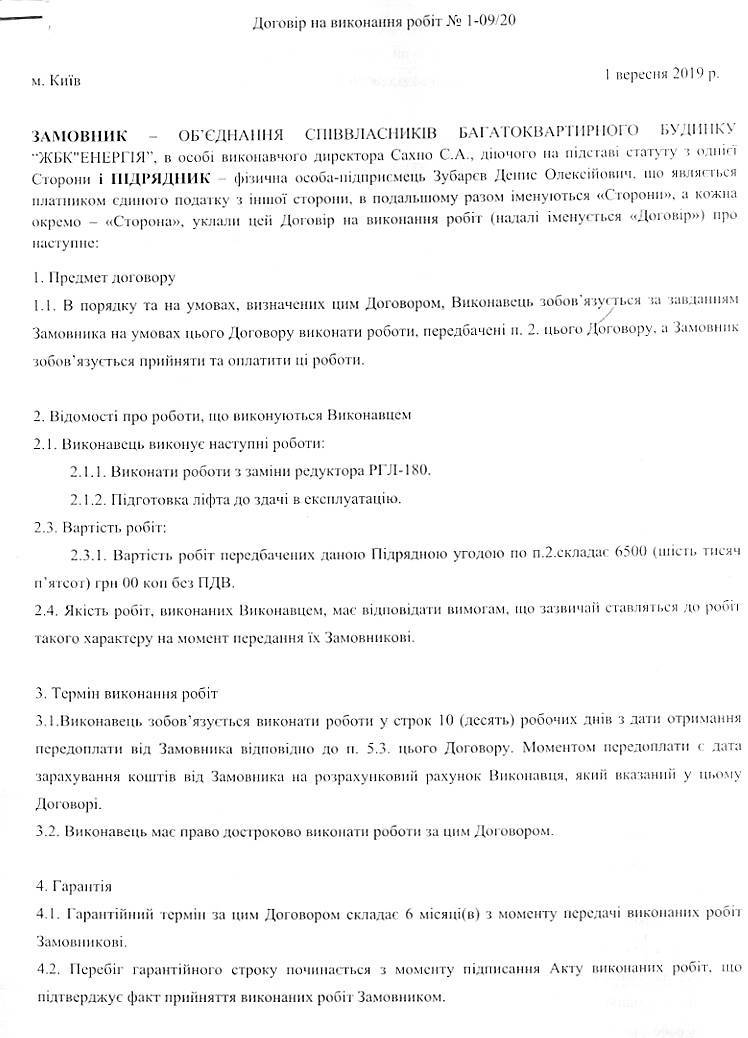 Договір на виконання робіт № 1-09/20

м. Київ

1 вересня 2019 р.

ЗАМОВНИК – ОБ'ЄДНАННЯ СПІВВЛАСНИКІВ БАГАТОКВАРТИРНОГО БУДИНКУ "ЖБК"ЕНЕРГІЯ", в особі виконавчого директора Сахно С.А., діючого на підставі статуту з однієї Сторони і ПІДРЯДНИК – фізична особа-підприємець Зубарєв Денис Олексійович, що являється платником єдиного податку з іншої сторони, в подальшому разом іменуються «Сторони», а кожна окремо – «Сторона», уклали цей Договір на виконання робіт (надалі іменується «Договір») про наступне:

1. Предмет договору

1.1. В порядку та на умовах, визначених цим Договором, Виконавець зобов'язується за завданням Замовника на умовах цього Договору виконати роботи, передбачені п. 2. цього Договору, а Замовник зобов'язується прийняти та оплатити ці роботи.

2. Відомості про роботи, що виконуються Виконавцем

2.1. Виконавець виконує наступні роботи:

2.1.1. Виконати роботи з заміни редуктора РГЛ-180.

2.1.2. Підготовка ліфта до здачі в експлуатацію.

2.3. Вартість робіт:

2.3.1. Вартість робіт передбачених даною Підрядною угодою по п.2.складає 6500 (шість тисяч п'ятсот) грн 00 коп без ПДВ.

2.4. Якість робіт, виконаних Виконавцем, має відповідати вимогам, що зазвичай ставляться до робіт такого характеру на момент передання їх Замовникові.

3. Термін виконання робіт

3.1.Виконавець зобов'язується виконати роботи у строк 10 (десять) робочих днів з дати отримання передоплати від Замовника відповідно до п. 5.3. цього Договору. Моментом передоплати є дата зарахування коштів від Замовника на розрахунковий рахунок Виконавця, який вказаний у цьому Договорі.

3.2. Виконавець має право достроково виконати роботи за цим Договором.

4. Гарантія

4.1. Гарантійний термін за цим Договором складає 6 місяці(в) з моменту передачі виконаних робіт Замовникові.

4.2. Перебіг гарантійного строку починається з моменту підписання Акту виконаних робіт, що підтверджує факт прийняття виконаних робіт Замовником.